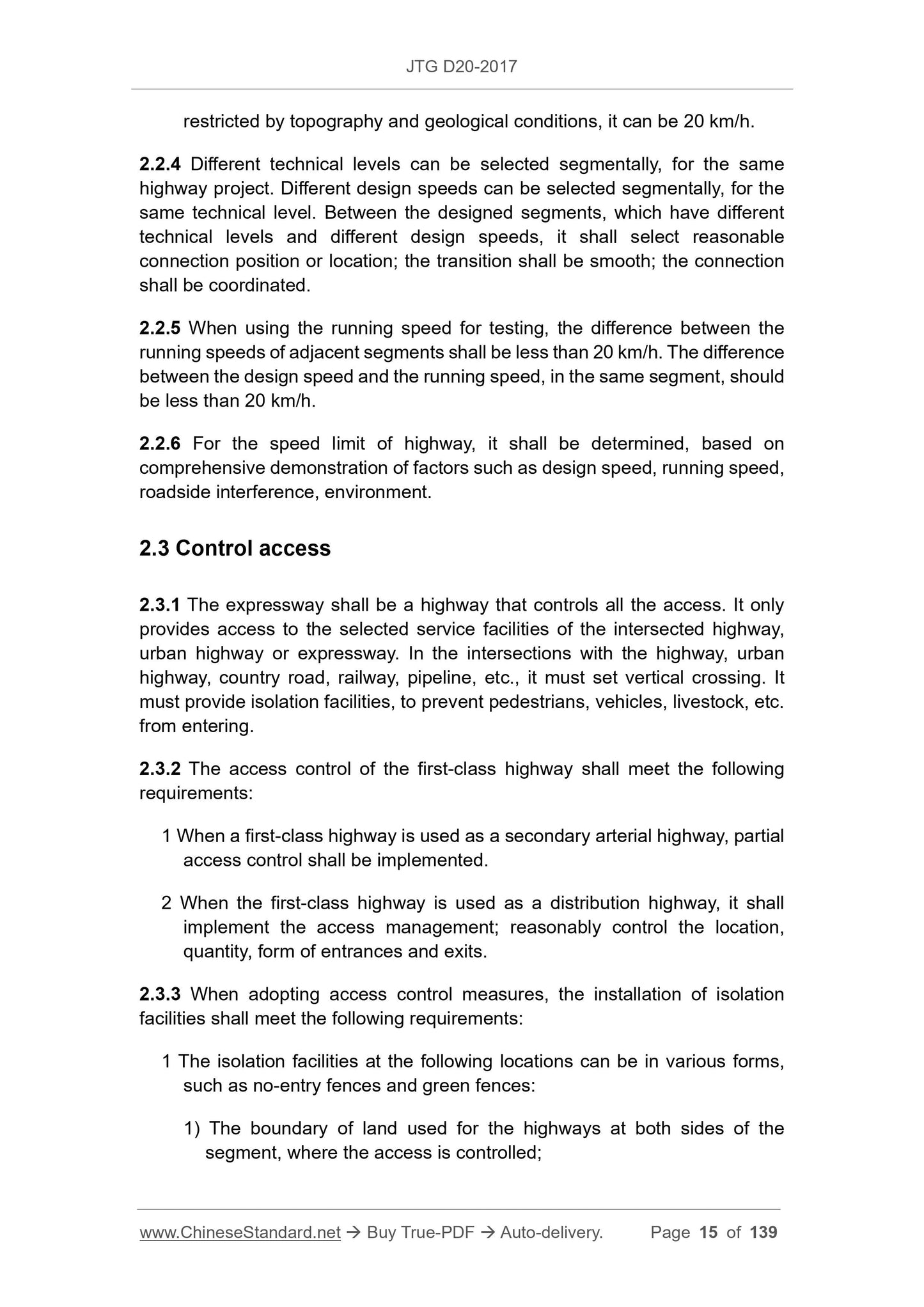 JTG D20-2017

restricted by topography and geological conditions, it can be 20 km/h.

2.2.4 Different technical levels can be selected segmentally, for the same highway project. Different design speeds can be selected segmentally, for the same technical level. Between the designed segments, which have different technical levels and different design speeds, it shall select reasonable connection position or location; the transition shall be smooth; the connection shall be coordinated.

2.2.5 When using the running speed for testing, the difference between the running speeds of adjacent segments shall be less than 20 km/h. The difference between the design speed and the running speed, in the same segment, should be less than 20 km/h.

2.2.6 For the speed limit of highway, it shall be determined, based on comprehensive demonstration of factors such as design speed, running speed, roadside interference, environment.

2.3 Control access

2.3.1 The expressway shall be a highway that controls all the access. It only provides access to the selected service facilities of the intersected highway, urban highway or expressway. In the intersections with the highway, urban highway, country road, railway, pipeline, etc., it must set vertical crossing. It must provide isolation facilities, to prevent pedestrians, vehicles, livestock, etc. from entering.

2.3.2 The access control of the first-class highway shall meet the following requirements:

1 When a first-class highway is used as a secondary arterial highway, partial access control shall be implemented.

2 When the first-class highway is used as a distribution highway, it shall implement the access management; reasonably control the location, quantity, form of entrances and exits.

2.3.3 When adopting access control measures, the installation of isolation facilities shall meet the following requirements:

1 The isolation facilities at the following locations can be in various forms, such as no-entry fences and green fences:

1) The boundary of land used for the highways at both sides of the segment, where the access is controlled;

www.ChineseStandard.net → Buy True-PDF → Auto-delivery. Page 15 of 139